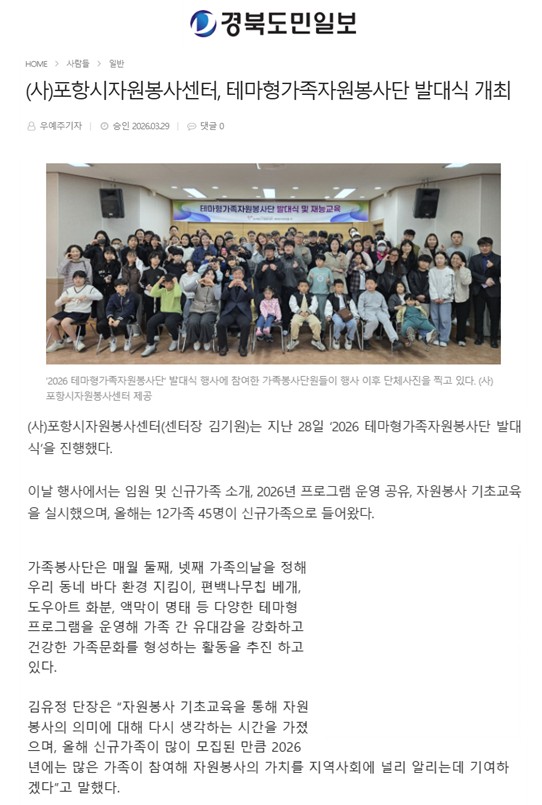 경북도민일보

HOME > 사람들 > 일반

(사)포항시자원봉사센터, 테마형가족자원봉사단 발대식 개최

우예주기자 | 승인 2026.03.29 | 댓글 0

테마형가족자원봉사단 발대식 및 재능교육

'2026 테마형가족자원봉사단' 발대식 행사에 참여한 가족봉사단원들이 행사 이후 단체사진을 찍고 있다. (사)포항시자원봉사센터 제공

(사)포항시자원봉사센터(센터장 김기원)는 지난 28일 '2026 테마형가족자원봉사단 발대식'을 진행했다.

이날 행사에서는 임원 및 신규가족 소개, 2026년 프로그램 운영 공유, 자원봉사 기초교육을 실시했으며, 올해는 12가족 45명이 신규가족으로 들어왔다.

가족봉사단은 매월 둘째, 넷째 가족의날을 정해 우리 동네 바다 환경 지킴이, 편백나무칩 베개, 도우아트 화분, 액막이 명태 등 다양한 테마형 프로그램을 운영해 가족 간 유대감을 강화하고 건강한 가족문화를 형성하는 활동을 추진 하고 있다.

김유정 단장은 "자원봉사 기초교육을 통해 자원봉사의 의미에 대해 다시 생각하는 시간을 가졌으며, 올해 신규가족이 많이 모집된 만큼 2026년에는 많은 가족이 참여해 자원봉사의 가치를 지역사회에 널리 알리는데 기여하겠다"고 말했다.